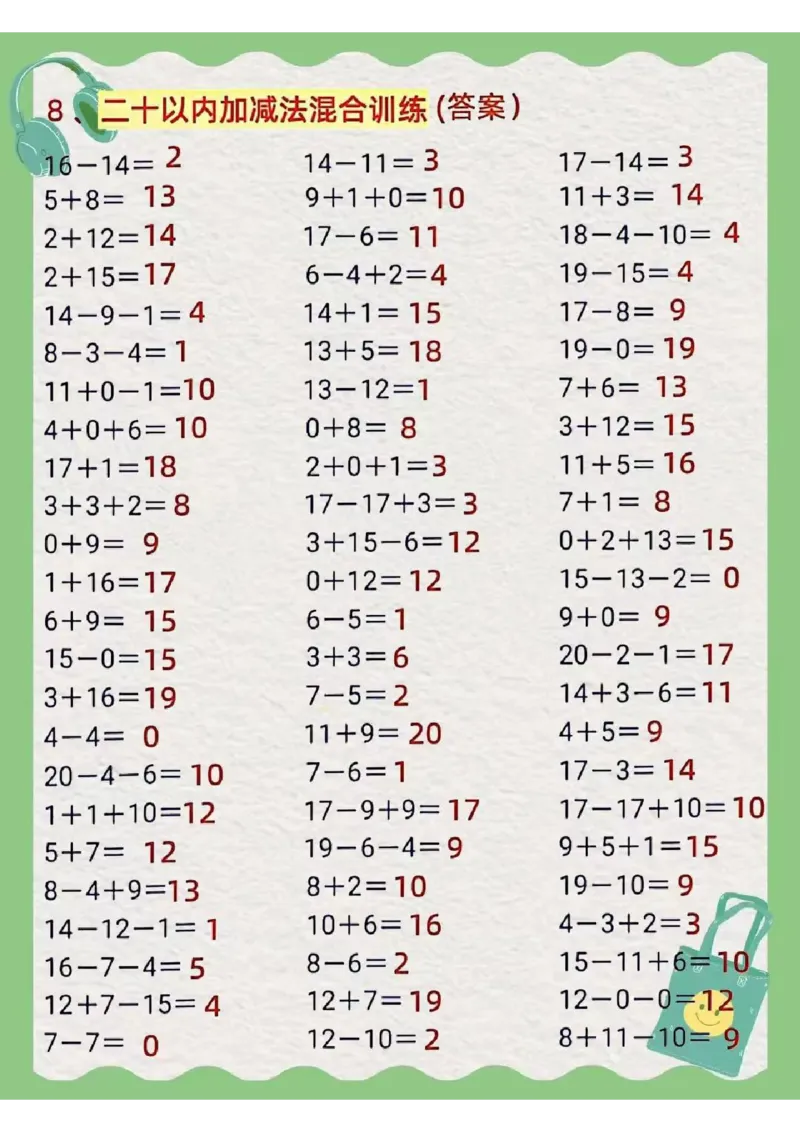 8、二十以内加减法混合训练（答案）

$16-14=2$
$5+8=13$
$2+12=14$
$2+15=17$
$14-9-1=4$
$8-3-4=1$
$11+0-1=10$
$4+0+6=10$
$17+1=18$
$3+3+2=8$
$0+9=9$
$1+16=17$
$6+9=15$
$15-0=15$
$3+16=19$
$4-4=0$
$20-4-6=10$
$1+1+10=12$
$5+7=12$
$8-4+9=13$
$14-12-1=1$
$16-7-4=5$
$12+7-15=4$
$7-7=0$

$14-11=3$
$9+1+0=10$
$17-6=11$
$6-4+2=4$
$14+1=15$
$13+5=18$
$13-12=1$
$0+8=8$
$2+0+1=3$
$17-17+3=3$
$3+15-6=12$
$0+12=12$
$6-5=1$
$3+3=6$
$7-5=2$
$11+9=20$
$7-6=1$
$17-9+9=17$
$19-6-4=9$
$8+2=10$
$10+6=16$
$8-6=2$
$12+7=19$
$12-10=2$

$17-14=3$
$11+3=14$
$18-4-10=4$
$19-15=4$
$17-8=9$
$19-0=19$
$7+6=13$
$3+12=15$
$11+5=16$
$7+1=8$
$0+2+13=15$
$15-13-2=0$
$9+0=9$
$20-2-1=17$
$14+3-6=11$
$4+5=9$
$17-3=14$
$17-17+10=10$
$9+5+1=15$
$19-10=9$
$4-3+2=3$
$15-11+6=10$
$12-0-0=12$
$8+11-10=9$